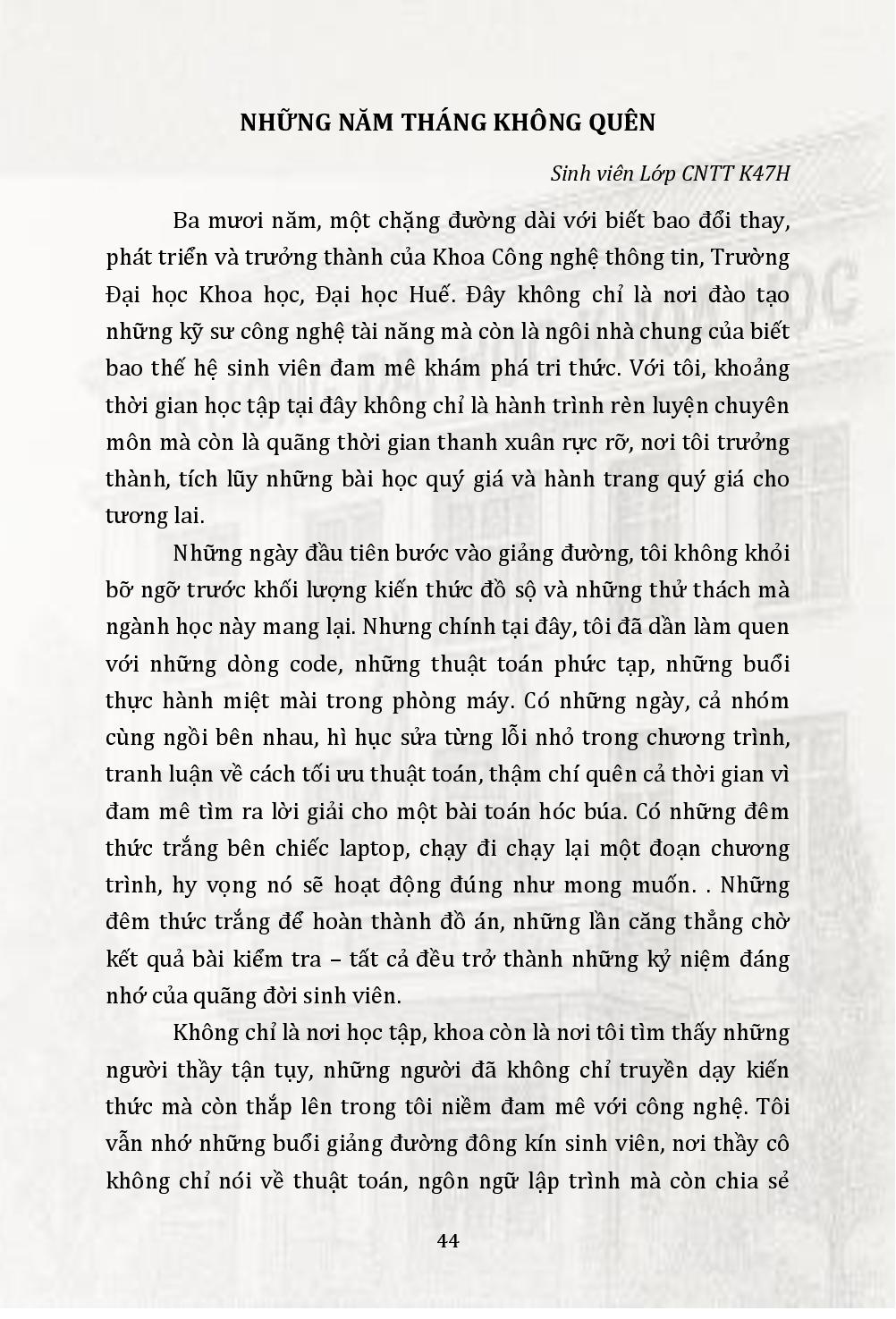 NHỮNG NĂM THÁNG KHÔNG QUÊN

Sinh viên Lớp CNTT K47H

Ba mươi năm, một chặng đường dài với biết bao đổi thay, phát triển và trưởng thành của Khoa Công nghệ thông tin, Trường Đại học Khoa học, Đại học Huế. Đây không chỉ là nơi đào tạo những kỹ sư công nghệ tài năng mà còn là ngôi nhà chung của biết bao thế hệ sinh viên đam mê khám phá tri thức. Với tôi, khoảng thời gian học tập tại đây không chỉ là hành trình rèn luyện chuyên môn mà còn là quãng thời gian thanh xuân rực rỡ, nơi tôi trưởng thành, tích lũy những bài học quý giá và hành trang quý giá cho tương lai.

Những ngày đầu tiên bước vào giảng đường, tôi không khỏi bỡ ngỡ trước khối lượng kiến thức đồ sộ và những thử thách mà ngành học này mang lại. Nhưng chính tại đây, tôi đã dần làm quen với những dòng code, những thuật toán phức tạp, những buổi thực hành miệt mài trong phòng máy. Có những ngày, cả nhóm cùng ngồi bên nhau, hì hục sửa từng lỗi nhỏ trong chương trình, tranh luận về cách tối ưu thuật toán, thậm chí quên cả thời gian vì đam mê tìm ra lời giải cho một bài toán hóc búa. Có những đêm thức trắng bên chiếc laptop, chạy đi chạy lại một đoạn chương trình, hy vọng nó sẽ hoạt động đúng như mong muốn. . Những đêm thức trắng để hoàn thành đồ án, những lần căng thẳng chờ kết quả bài kiểm tra – tất cả đều trở thành những kỷ niệm đáng nhớ của quãng đời sinh viên.

Không chỉ là nơi học tập, khoa còn là nơi tôi tìm thấy những người thầy tận tụy, những người đã không chỉ truyền dạy kiến thức mà còn thắp lên trong tôi niềm đam mê với công nghệ. Tôi vẫn nhớ những buổi giảng đường đông kín sinh viên, nơi thầy cô không chỉ nói về thuật toán, ngôn ngữ lập trình mà còn chia sẻ

44